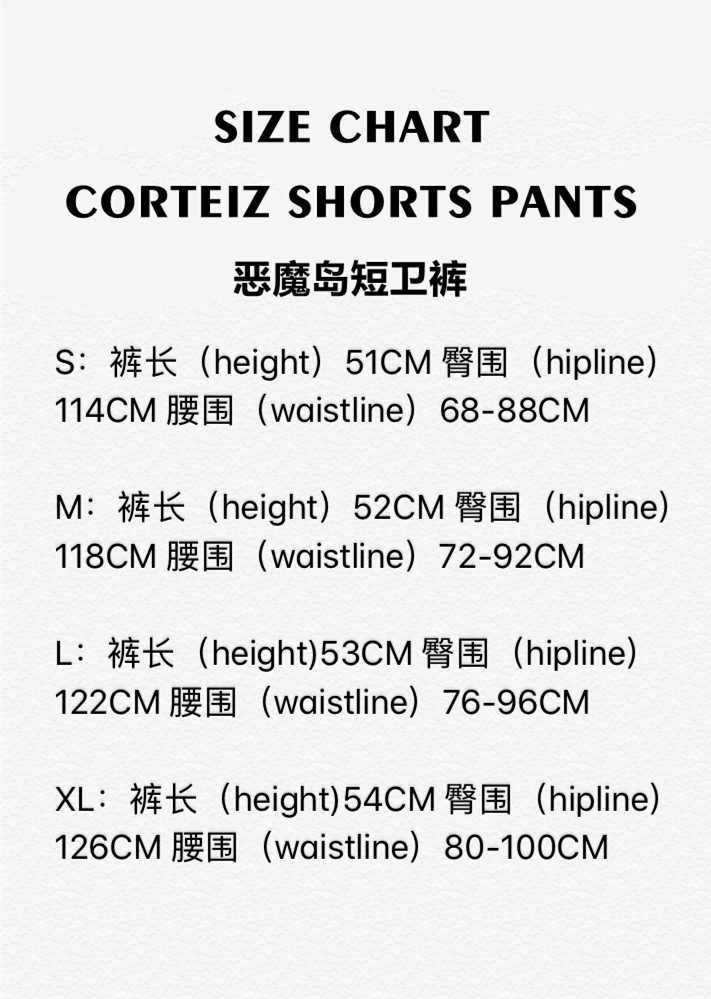 SIZE CHART
CORTEIZ SHORTS PANTS
恶魔岛短卫裤

S：裤长（height）51CM 臀围（hipline）114CM 腰围（waistline）68-88CM

M：裤长（height）52CM 臀围（hipline）118CM 腰围（waistline）72-92CM

L：裤长（height)53CM 臀围（hipline）122CM 腰围（waistline）76-96CM

XL：裤长（height)54CM 臀围（hipline）126CM 腰围（waistline）80-100CM